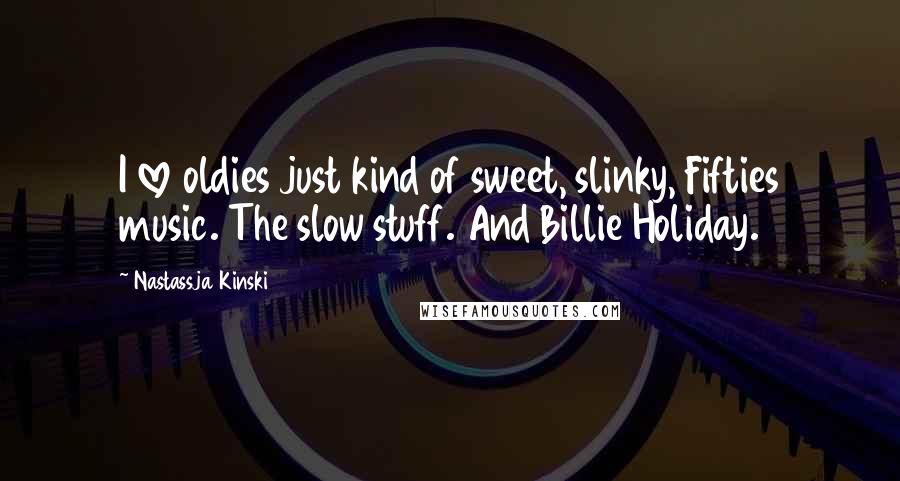 I ♡ oldies just kind of sweet, slinky, Fifties music. The slow stuff. And Billie Holiday.

~ Nastassja Kinski

WISEFAMOUSQUOTES.COM